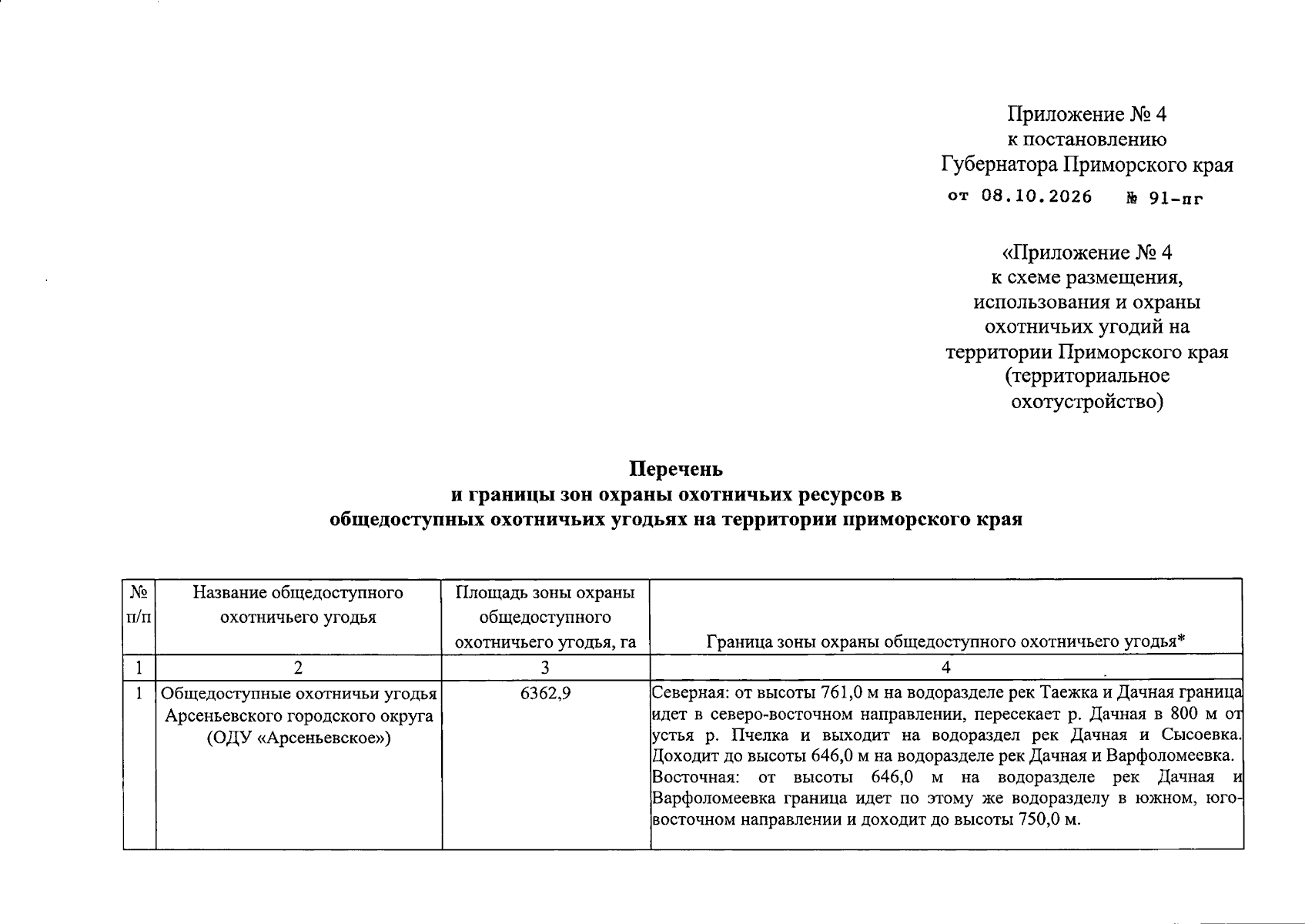 Приложение № 4
к постановлению
Губернатора Приморского края
от 08.10.2026 № 91-пг

«Приложение № 4
к схеме размещения,
использования и охраны
охотничьих угодий на
территории Приморского края
(территориальное
охотустройство)

Перечень
и границы зон охраны охотничьих ресурсов в
общедоступных охотничьих угодьях на территории приморского края

| № п/п | Название общедоступного охотничьего угодья | Площадь зоны охраны общедоступного охотничьего угодья, га | Граница зоны охраны общедоступного охотничьего угодья* |
|---|---|---|---|
| 1 | 2 | 3 | 4 |
| 1 | Общедоступные охотничьи угодья Арсеньевского городского округа (ОДУ «Арсеньевское») | 6362,9 | Северная: от высоты 761,0 м на водоразделе рек Таежка и Дачная граница идет в северо-восточном направлении, пересекает р. Дачная в 800 м от устья р. Пчелка и выходит на водораздел рек Дачная и Сысоевка. Доходит до высоты 646,0 м на водоразделе рек Дачная и Варфоломеевка. Восточная: от высоты 646,0 м на водоразделе рек Дачная и Варфоломеевка граница идет по этому же водоразделу в южном, юго-восточном направлении и доходит до высоты 750,0 м. |